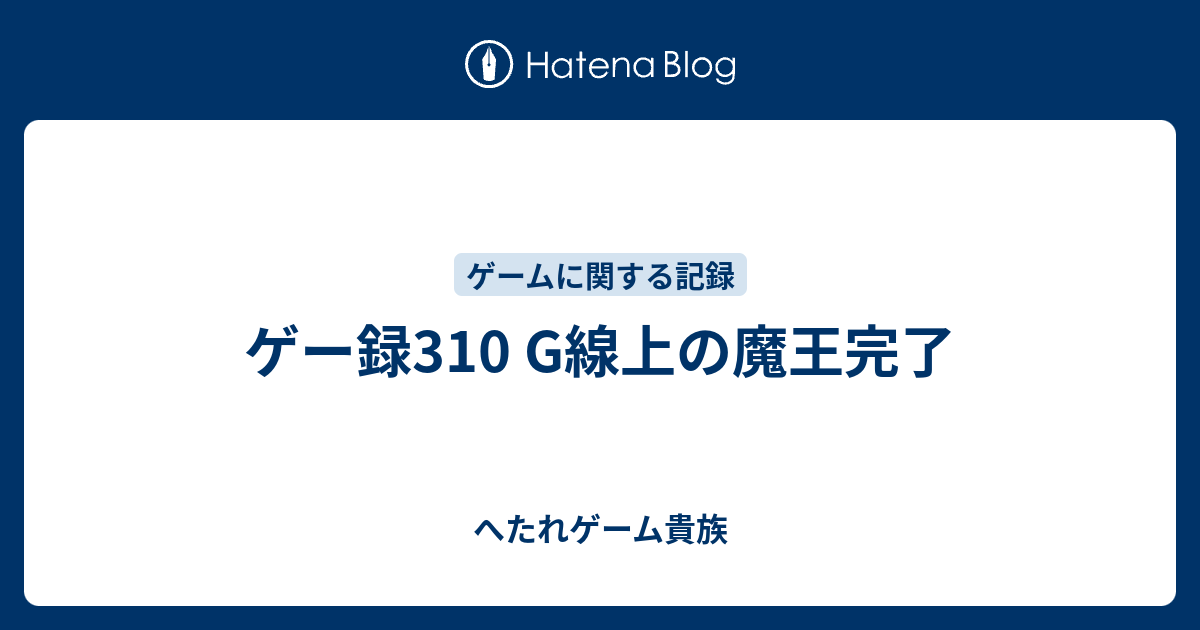 Hatena Blog

ゲームに関する記録

ゲー録310 G線上の魔王完了

へたれゲーム貴族